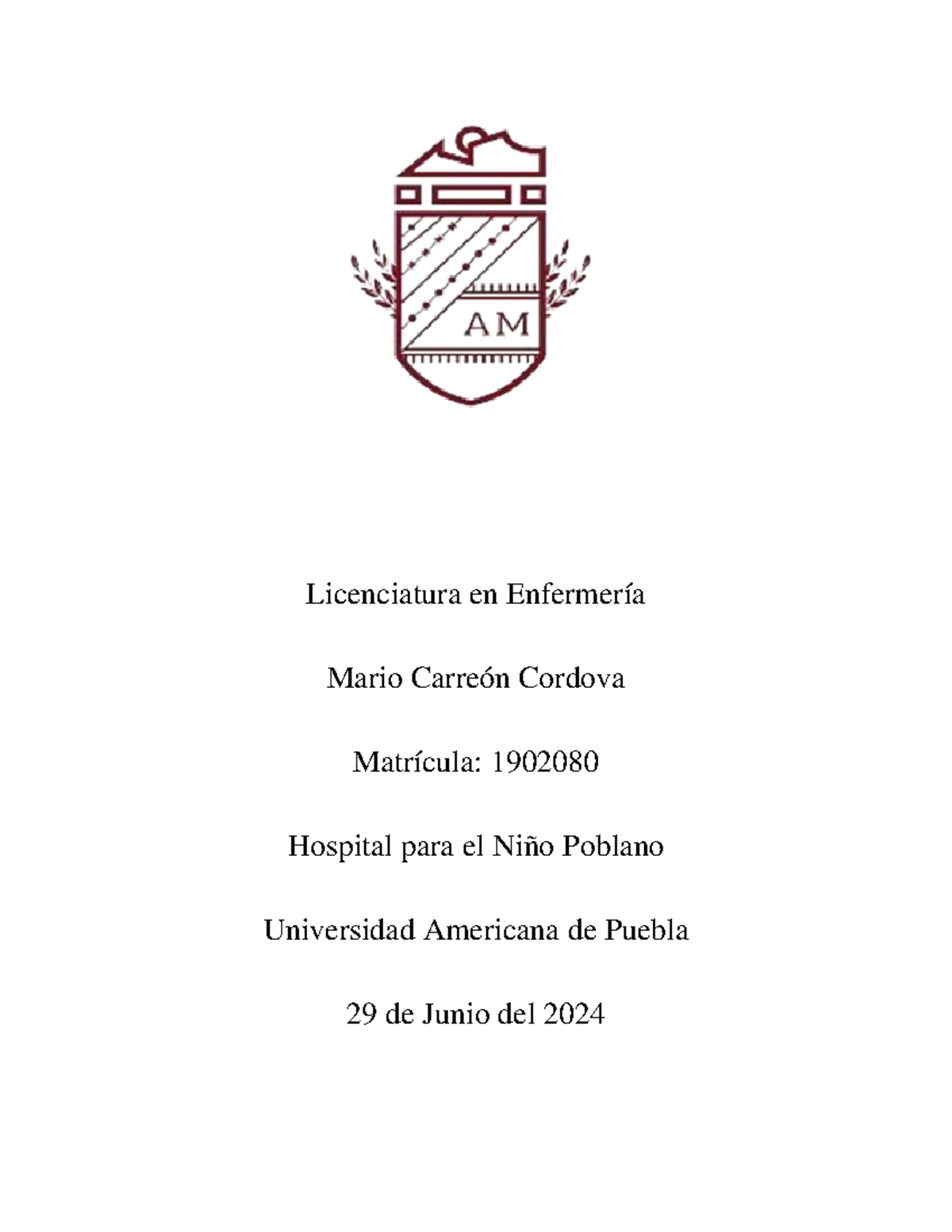 AM

Licenciatura en Enfermería

Mario Carreón Cordova

Matrícula: 1902080

Hospital para el Niño Poblano

Universidad Americana de Puebla

29 de Junio del 2024